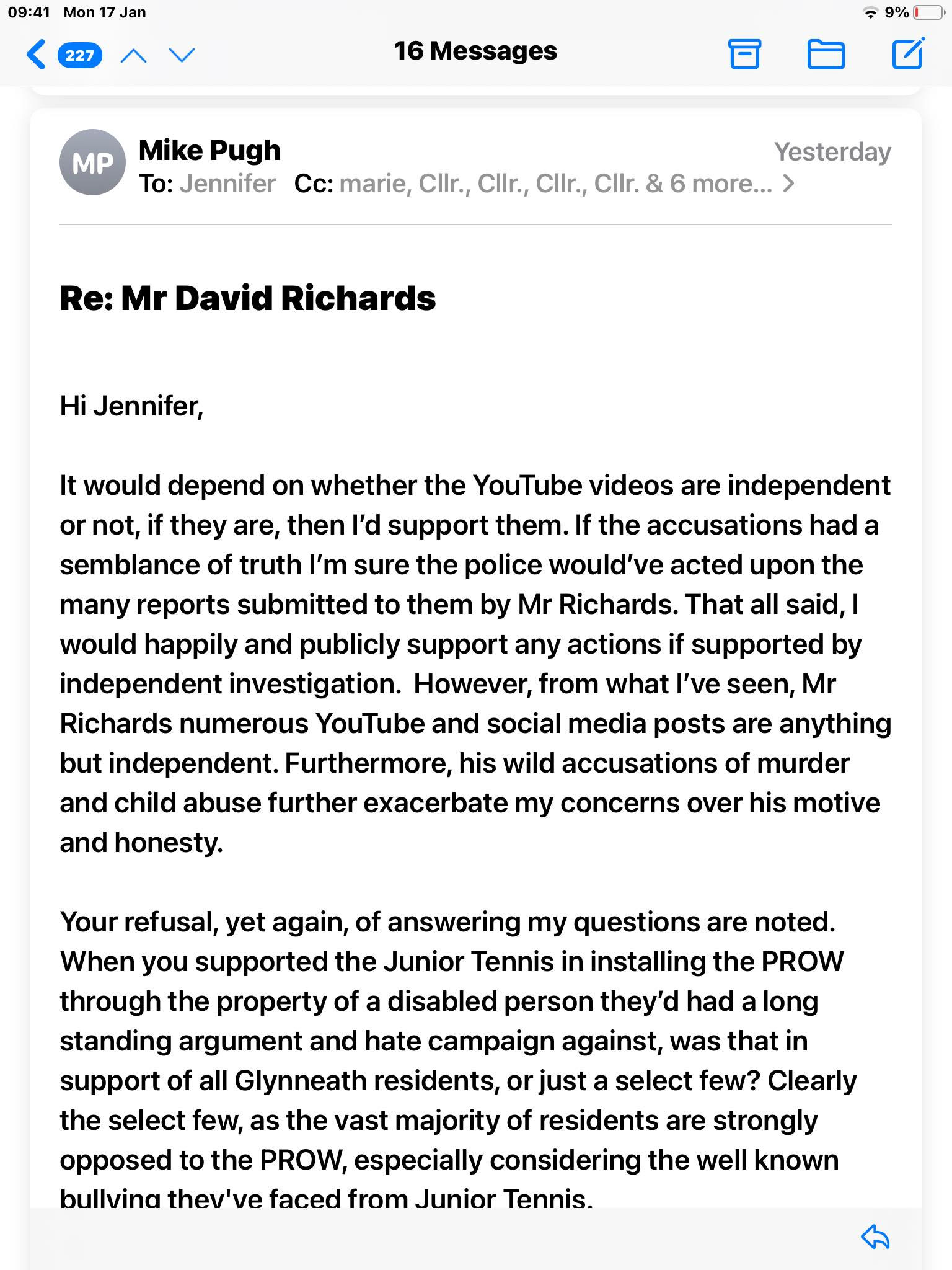 09:41 Mon 17 Jan

9%

227

16 Messages

MP

Mike Pugh

Yesterday

To: Jennifer Cc: marie, Cllr., Cllr., Cllr., Cllr. & 6 more...

Re: Mr David Richards

Hi Jennifer,

It would depend on whether the YouTube videos are independent or not, if they are, then I'd support them. If the accusations had a semblance of truth I'm sure the police would've acted upon the many reports submitted to them by Mr Richards. That all said, I would happily and publicly support any actions if supported by independent investigation. However, from what I've seen, Mr Richards numerous YouTube and social media posts are anything but independent. Furthermore, his wild accusations of murder and child abuse further exacerbate my concerns over his motive and honesty.

Your refusal, yet again, of answering my questions are noted. When you supported the Junior Tennis in installing the PROW through the property of a disabled person they'd had a long standing argument and hate campaign against, was that in support of all Glynneath residents, or just a select few? Clearly the select few, as the vast majority of residents are strongly opposed to the PROW, especially considering the well known bullying they've faced from Junior Tennis.